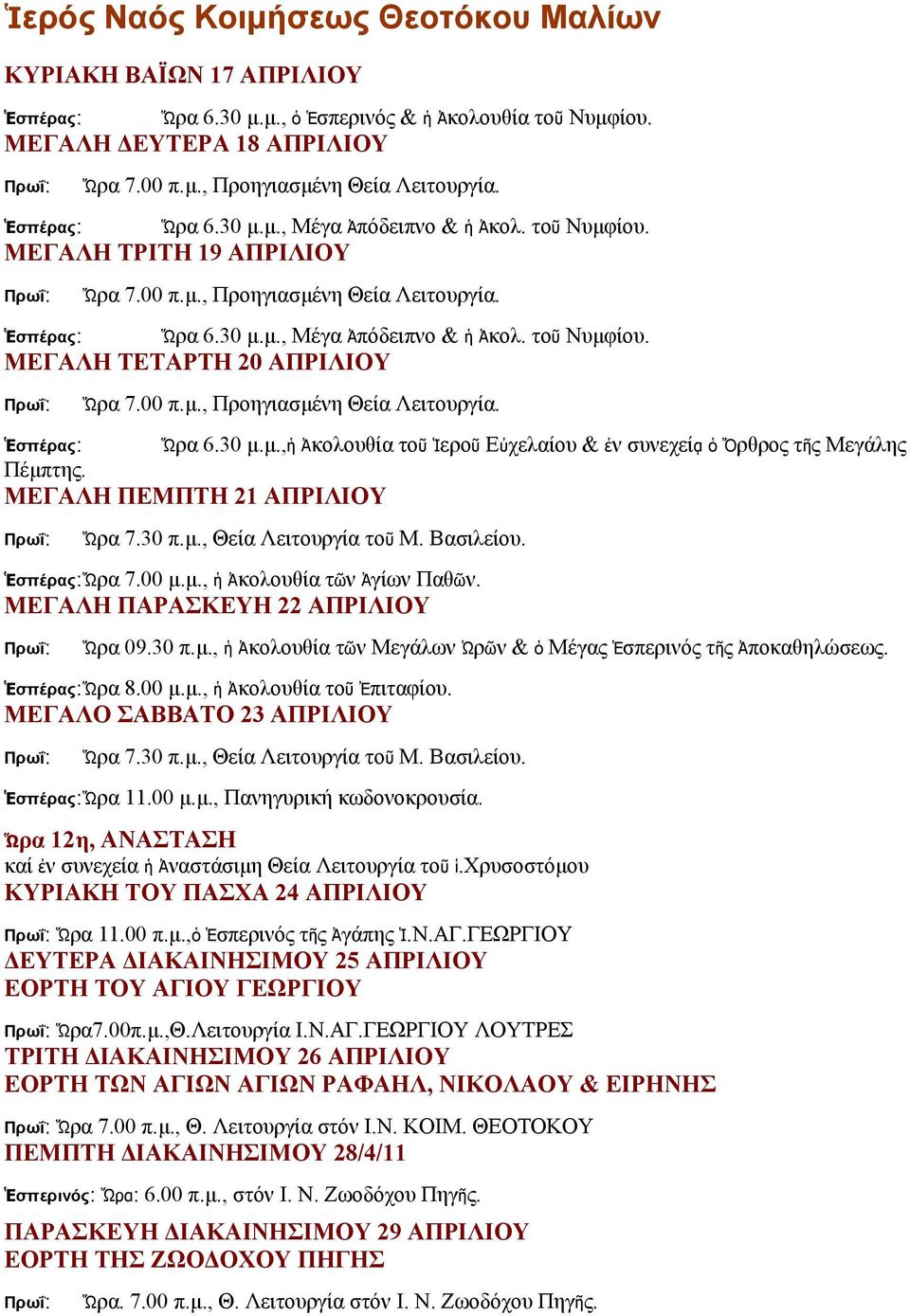 Ἱερός Ναός Κοιμήσεως Θεοτόκου Μαλίων

ΚΥΡΙΑΚΗ ΒΑΪΩΝ 17 ΑΠΡΙΛΙΟΥ

Ἑσπέρας: Ὥρα 6.30 μ.μ., ὁ Ἑσπερινός & ἡ Ἀκολουθία τοῦ Νυμφίου.

ΜΕΓΑΛΗ ΔΕΥΤΕΡΑ 18 ΑΠΡΙΛΙΟΥ

Πρωΐ: Ὥρα 7.00 π.μ., Προηγιασμένη Θεία Λειτουργία.

Ἑσπέρας: Ὥρα 6.30 μ.μ., Μέγα Ἀπόδειπνο & ἡ Ἀκολ. τοῦ Νυμφίου.

ΜΕΓΑΛΗ ΤΡΙΤΗ 19 ΑΠΡΙΛΙΟΥ

Πρωΐ: Ὥρα 7.00 π.μ., Προηγιασμένη Θεία Λειτουργία.

Ἑσπέρας: Ὥρα 6.30 μ.μ., Μέγα Ἀπόδειπνο & ἡ Ἀκολ. τοῦ Νυμφίου.

ΜΕΓΑΛΗ ΤΕΤΑΡΤΗ 20 ΑΠΡΙΛΙΟΥ

Πρωΐ: Ὥρα 7.00 π.μ., Προηγιασμένη Θεία Λειτουργία.

Ἑσπέρας: Ὥρα 6.30 μ.μ.,ἡ Ἀκολουθία τοῦ Ἱεροῦ Εὐχελαίου & ἐν συνεχείᾳ ὁ Ὄρθρος τῆς Μεγάλης Πέμπτης.

ΜΕΓΑΛΗ ΠΕΜΠΤΗ 21 ΑΠΡΙΛΙΟΥ

Πρωΐ: Ὥρα 7.30 π.μ., Θεία Λειτουργία τοῦ Μ. Βασιλείου.

Ἑσπέρας:Ὥρα 7.00 μ.μ., ἡ Ἀκολουθία τῶν Ἁγίων Παθῶν.

ΜΕΓΑΛΗ ΠΑΡΑΣΚΕΥΗ 22 ΑΠΡΙΛΙΟΥ

Πρωΐ: Ὥρα 09.30 π.μ., ἡ Ἀκολουθία τῶν Μεγάλων Ὡρῶν & ὁ Μέγας Ἑσπερινός τῆς Ἀποκαθηλώσεως.

Ἑσπέρας:Ὥρα 8.00 μ.μ., ἡ Ἀκολουθία τοῦ Ἐπιταφίου.

ΜΕΓΑΛΟ ΣΑΒΒΑΤΟ 23 ΑΠΡΙΛΙΟΥ

Πρωΐ: Ὥρα 7.30 π.μ., Θεία Λειτουργία τοῦ Μ. Βασιλείου.

Ἑσπέρας:Ὥρα 11.00 μ.μ., Πανηγυρική κωδονοκρουσία.

Ὥρα 12η, ΑΝΑΣΤΑΣΗ
καί ἐν συνεχεία ἡ Ἀναστάσιμη Θεία Λειτουργία τοῦ ἱ.Χρυσοστόμου

ΚΥΡΙΑΚΗ ΤΟΥ ΠΑΣΧΑ 24 ΑΠΡΙΛΙΟΥ

Πρωΐ: Ὥρα 11.00 π.μ.,ὁ Ἑσπερινός τῆς Ἀγάπης Ἱ.Ν.ΑΓ.ΓΕΩΡΓΙΟΥ

ΔΕΥΤΕΡΑ ΔΙΑΚΑΙΝΗΣΙΜΟΥ 25 ΑΠΡΙΛΙΟΥ
ΕΟΡΤΗ ΤΟΥ ΑΓΙΟΥ ΓΕΩΡΓΙΟΥ

Πρωΐ: Ὥρα7.00π.μ.,Θ.Λειτουργία Ι.Ν.ΑΓ.ΓΕΩΡΓΙΟΥ ΛΟΥΤΡΕΣ

ΤΡΙΤΗ ΔΙΑΚΑΙΝΗΣΙΜΟΥ 26 ΑΠΡΙΛΙΟΥ
ΕΟΡΤΗ ΤΩΝ ΑΓΙΩΝ ΑΓΙΩΝ ΡΑΦΑΗΛ, ΝΙΚΟΛΑΟΥ & ΕΙΡΗΝΗΣ

Πρωΐ: Ὥρα 7.00 π.μ., Θ. Λειτουργία στόν Ι.Ν. ΚΟΙΜ. ΘΕΟΤΟΚΟΥ

ΠΕΜΠΤΗ ΔΙΑΚΑΙΝΗΣΙΜΟΥ 28/4/11

Ἑσπερινός: Ὥρα: 6.00 π.μ., στόν Ι. Ν. Ζωοδόχου Πηγῆς.

ΠΑΡΑΣΚΕΥΗ ΔΙΑΚΑΙΝΗΣΙΜΟΥ 29 ΑΠΡΙΛΙΟΥ
ΕΟΡΤΗ ΤΗΣ ΖΩΟΔΟΧΟΥ ΠΗΓΗΣ

Πρωΐ: Ὥρα. 7.00 π.μ., Θ. Λειτουργία στόν Ι. Ν. Ζωοδόχου Πηγῆς.